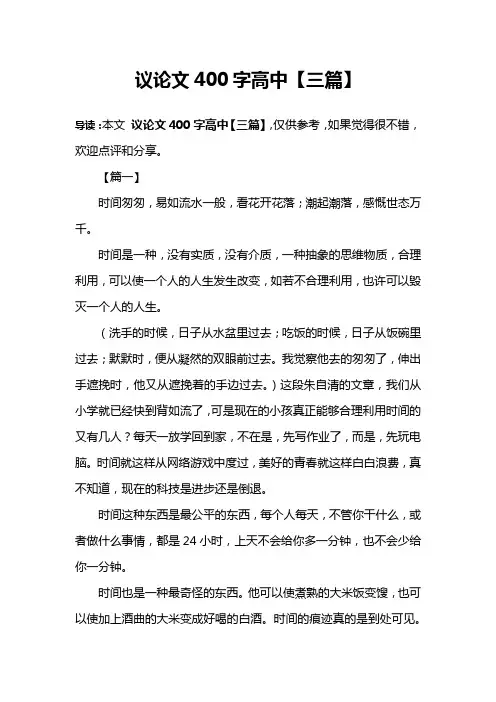 议论文 400 字高中【三篇】

导读：本文 议论文 400 字高中【三篇】，仅供参考，如果觉得很不错，欢迎点评和分享。

【篇一】

时间匆匆，易如流水一般，看花开花落；潮起潮落，感慨世态万千。

时间是一种，没有实质，没有介质，一种抽象的思维物质，合理利用，可以使一个人的人生发生改变，如若不合理利用，也许可以毁灭一个人的人生。

（洗手的时候，日子从水盆里过去；吃饭的时候，日子从饭碗里过去；默默时，便从凝然的双眼前过去。我觉察他去的匆匆了，伸出手遮挽时，他又从遮挽着的手边过去。）这段朱自清的文章，我们从小学就已经快到背如流了，可是现在的小孩真正能够合理利用时间的又有几人？每天一放学回到家，不在是，先写作业了，而是，先玩电脑。时间就这样从网络游戏中度过，美好的青春就这样白白浪费，真不知道，现在的科技是进步还是倒退。

时间这种东西是最公平的东西，每个人每天，不管你干什么，或者做什么事情，都是 24 小时，上天不会给你多一分钟，也不会少给你一分钟。

时间也是一种最奇怪的东西。他可以使煮熟的大米饭变馊，也可以使加上酒曲的大米变成好喝的白酒。时间的痕迹真的是到处可见。